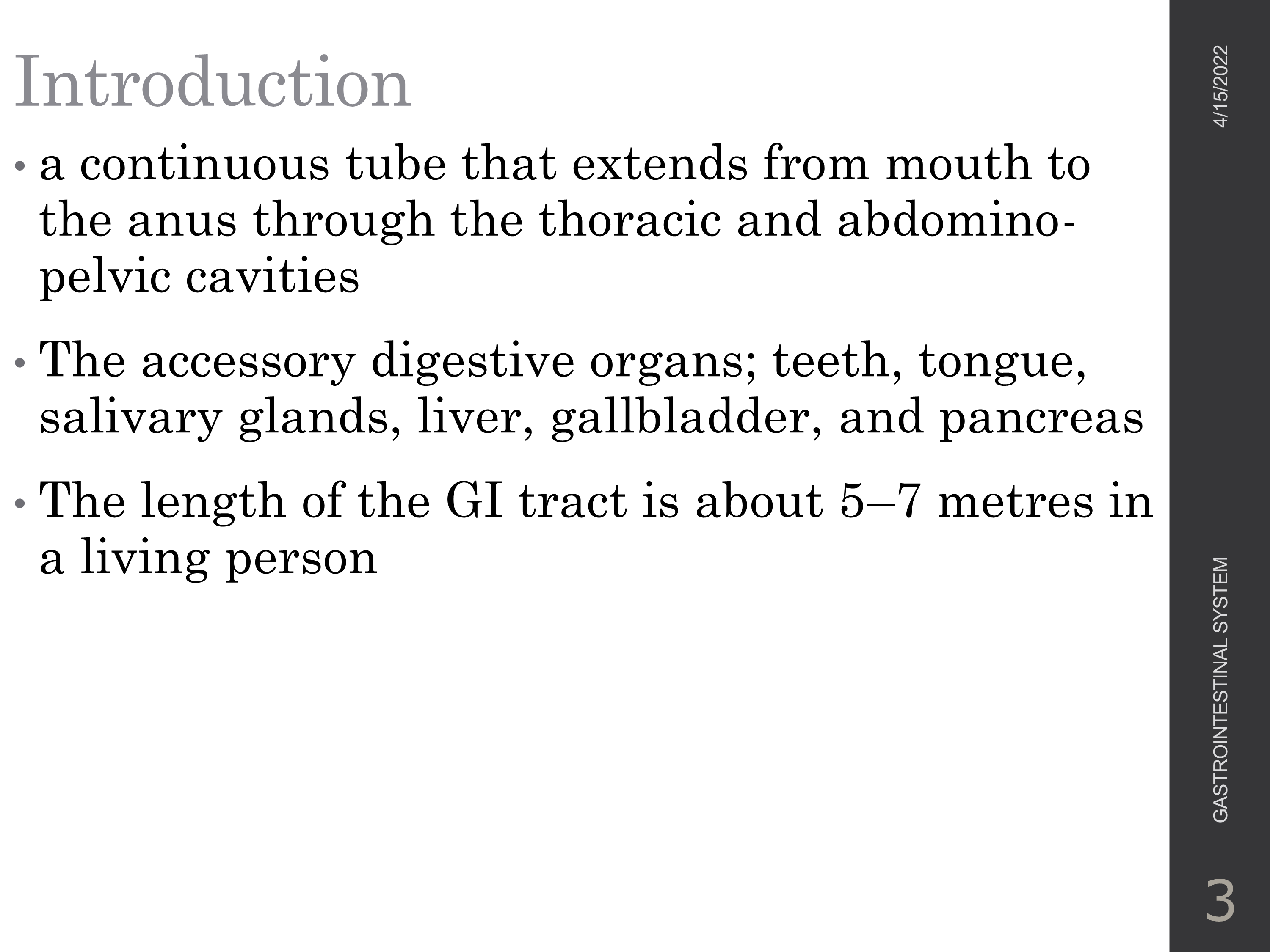 Introduction

• a continuous tube that extends from mouth to the anus through the thoracic and abdomino-pelvic cavities

• The accessory digestive organs; teeth, tongue, salivary glands, liver, gallbladder, and pancreas

• The length of the GI tract is about 5–7 metres in a living person

4/15/2022

GASTROINTESTINAL SYSTEM

3